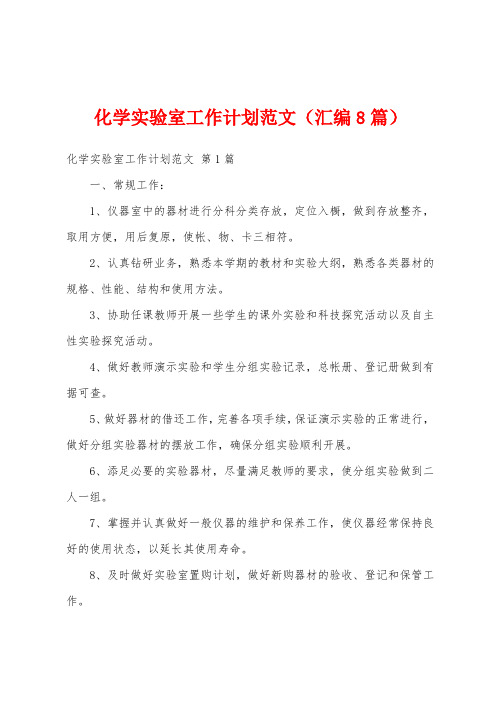 化学实验室工作计划范文（汇编8篇）

化学实验室工作计划范文 第1篇

一、常规工作：

1、仪器室中的器材进行分科分类存放，定位入橱，做到存放整齐，取用方便，用后复原，使帐、物、卡三相符。

2、认真钻研业务，熟悉本学期的教材和实验大纲，熟悉各类器材的规格、性能、结构和使用方法。

3、协助任课教师开展一些学生的课外实验和科技探究活动以及自主性实验探究活动。

4、做好教师演示实验和学生分组实验记录，总帐册、登记册做到有据可查。

5、做好器材的借还工作，完善各项手续，保证演示实验的正常进行，做好分组实验器材的摆放工作，确保分组实验顺利开展。

6、添足必要的实验器材，尽量满足教师的要求，使分组实验做到二人一组。

7、掌握并认真做好一般仪器的维护和保养工作，使仪器经常保持良好的使用状态，以延长其使用寿命。

8、及时做好实验室置购计划，做好新购器材的验收、登记和保管工作。